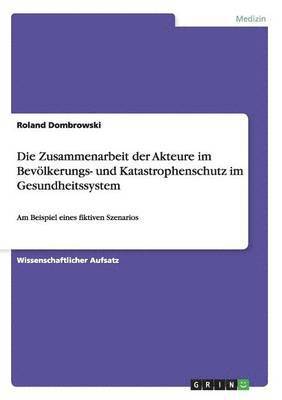 Medizin

Roland Dombrowski

Die Zusammenarbeit der Akteure im Bevölkerungs- und Katastrophenschutz im Gesundheitssystem

Am Beispiel eines fiktiven Szenarios

Wissenschaftlicher Aufsatz

GRIN